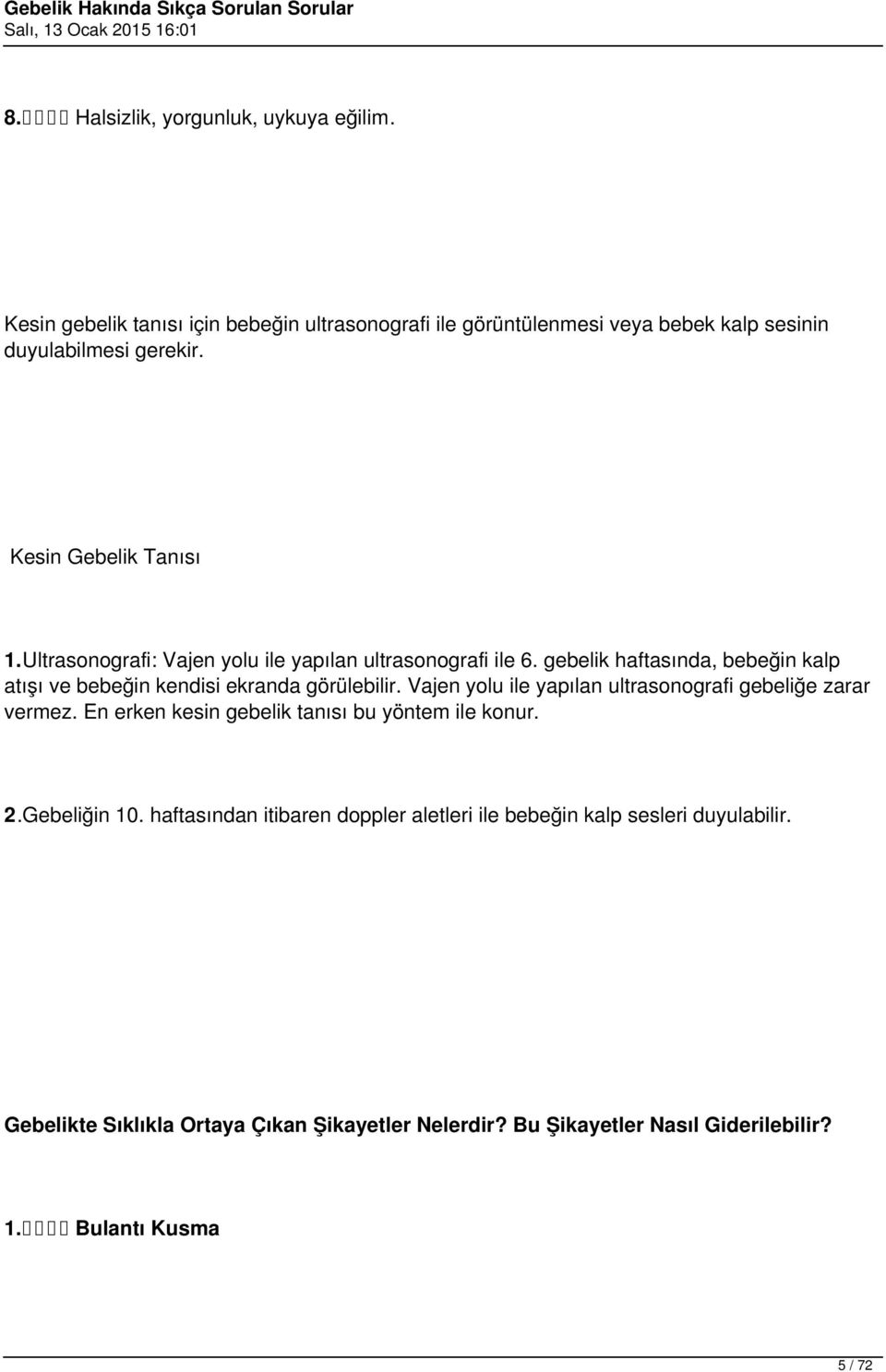 Gebelik Hakında Sıkça Sorulan Sorular
Salı, 13 Ocak 2015 16:01

8. Halsizlik, yorgunluk, uykuya eğilim.

Kesin gebelik tanısı için bebeğin ultrasonografi ile görüntülenmesi veya bebek kalp sesinin duyulabilmesi gerekir.

Kesin Gebelik Tanısı

1.Ultrasonografi: Vajen yolu ile yapılan ultrasonografi ile 6. gebelik haftasında, bebeğin kalp atışı ve bebeğin kendisi ekranda görülebilir. Vajen yolu ile yapılan ultrasonografi gebeliğe zarar vermez. En erken kesin gebelik tanısı bu yöntem ile konur.

2.Gebeliğin 10. haftasından itibaren doppler aletleri ile bebeğin kalp sesleri duyulabilir.

Gebelikte Sıklıkla Ortaya Çıkan Şikayetler Nelerdir? Bu Şikayetler Nasıl Giderilebilir?

1. Bulantı Kusma

5 / 72